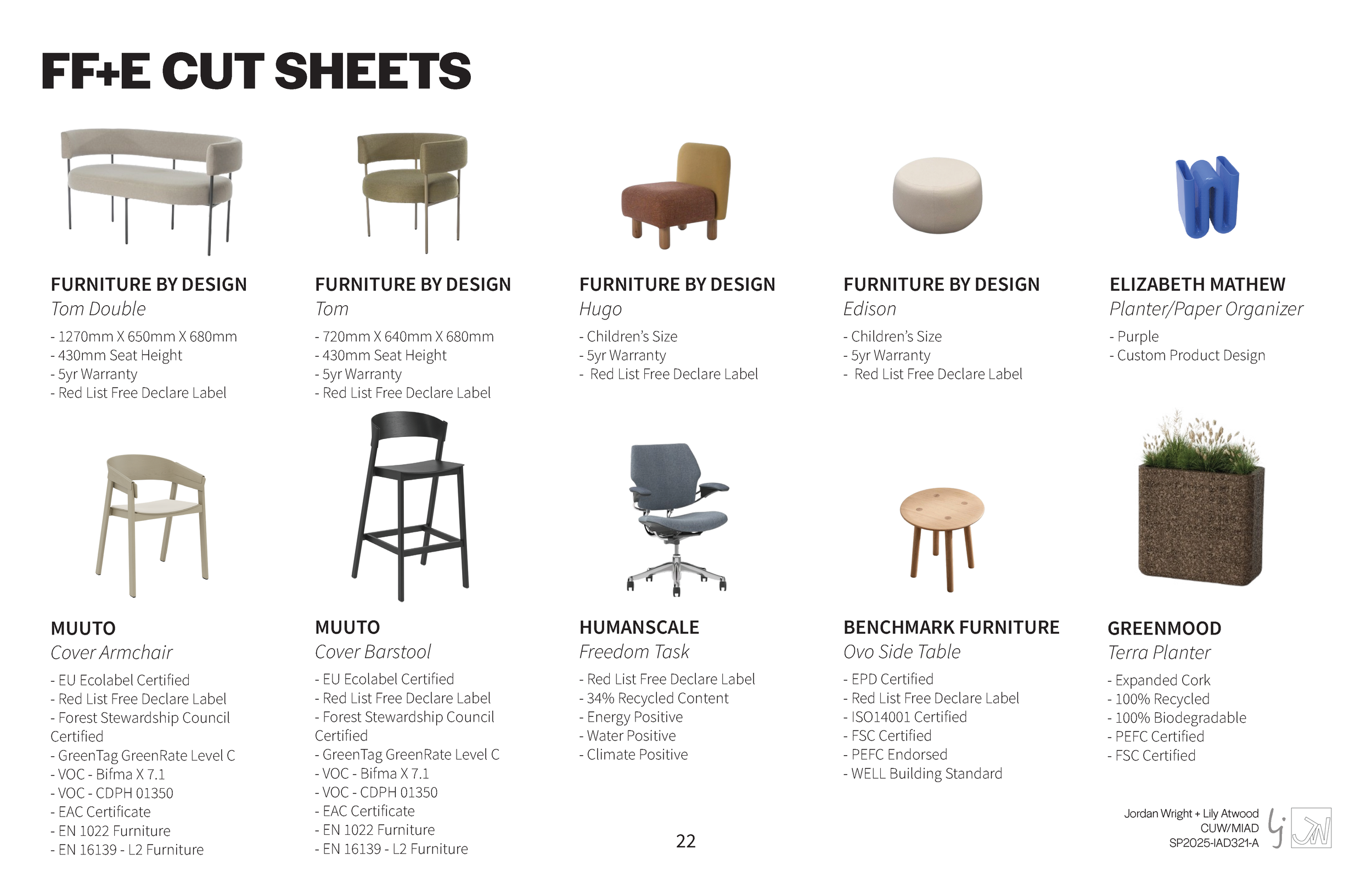 FF+E CUT SHEETS

FURNITURE BY DESIGN
Tom Double
- 1270mm X 650mm X 680mm
- 430mm Seat Height
- 5yr Warranty
- Red List Free Declare Label

FURNITURE BY DESIGN
Tom
- 720mm X 640mm X 680mm
- 430mm Seat Height
- 5yr Warranty
- Red List Free Declare Label

FURNITURE BY DESIGN
Hugo
- Children's Size
- 5yr Warranty
- Red List Free Declare Label

FURNITURE BY DESIGN
Edison
- Children's Size
- 5yr Warranty
- Red List Free Declare Label

ELIZABETH MATHEW
Planter/Paper Organizer
- Purple
- Custom Product Design

MUUTO
Cover Armchair
- EU Ecolabel Certified
- Red List Free Declare Label
- Forest Stewardship Council Certified
- GreenTag GreenRate Level C
- VOC - Bifma X 7.1
- VOC - CDPH 01350
- EAC Certificate
- EN 1022 Furniture
- EN 16139 - L2 Furniture

MUUTO
Cover Barstool
- EU Ecolabel Certified
- Red List Free Declare Label
- Forest Stewardship Council Certified
- GreenTag GreenRate Level C
- VOC - Bifma X 7.1
- VOC - CDPH 01350
- EAC Certificate
- EN 1022 Furniture
- EN 16139 - L2 Furniture

HUMANSCALE
Freedom Task
- Red List Free Declare Label
- 34% Recycled Content
- Energy Positive
- Water Positive
- Climate Positive

BENCHMARK FURNITURE
Ovo Side Table
- EPD Certified
- Red List Free Declare Label
- ISO14001 Certified
- FSC Certified
- PEFC Endorsed
- WELL Building Standard

GREENMOOD
Terra Planter
- Expanded Cork
- 100% Recycled
- 100% Biodegradable
- PEFC Certified
- FSC Certified

22

Jordan Wright + Lily Atwood
CUW/MIAD
SP2025-IAD321-A